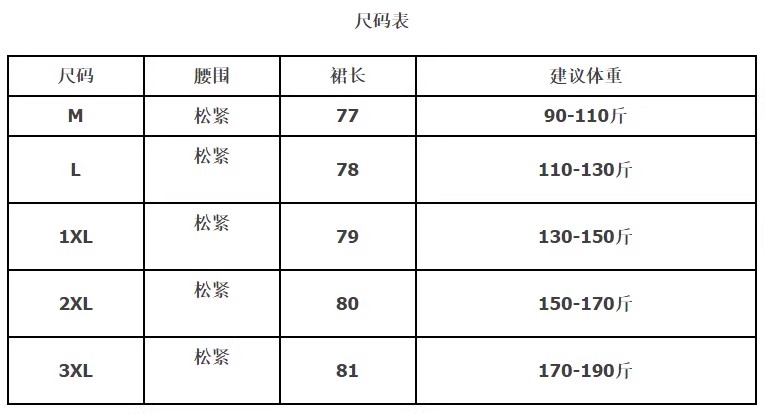 尺码表

| 尺码 | 腰围 | 裙长 | 建议体重 |
|---|---|---|---|
| M | 松紧 | 77 | 90-110斤 |
| L | 松紧 | 78 | 110-130斤 |
| 1XL | 松紧 | 79 | 130-150斤 |
| 2XL | 松紧 | 80 | 150-170斤 |
| 3XL | 松紧 | 81 | 170-190斤 |